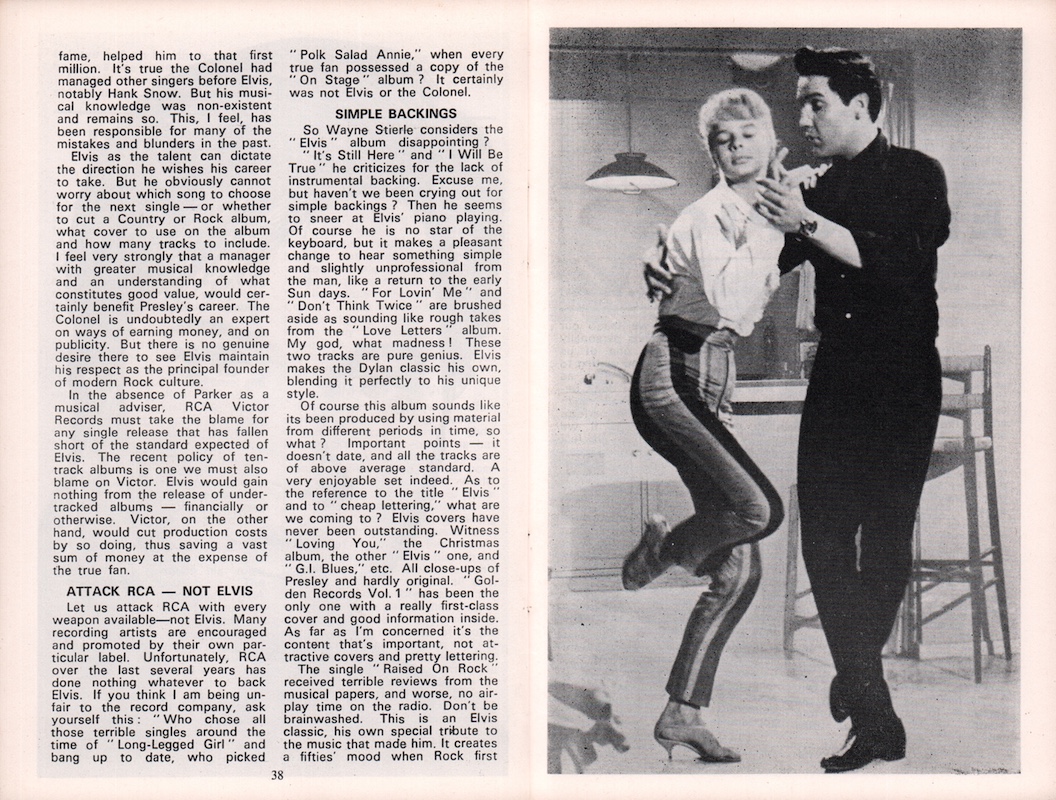 fame, helped him to that first million. It's true the Colonel had managed other singers before Elvis, notably Hank Snow. But his musical knowledge was non-existent and remains so. This, I feel, has been responsible for many of the mistakes and blunders in the past.

Elvis as the talent can dictate the direction he wishes his career to take. But he obviously cannot worry about which song to choose for the next single — or whether to cut a Country or Rock album, what cover to use on the album and how many tracks to include. I feel very strongly that a manager with greater musical knowledge and an understanding of what constitutes good value, would certainly benefit Presley's career. The Colonel is undoubtedly an expert on ways of earning money, and on publicity. But there is no genuine desire there to see Elvis maintain his respect as the principal founder of modern Rock culture.

In the absence of Parker as a musical adviser, RCA Victor Records must take the blame for any single release that has fallen short of the standard expected of Elvis. The recent policy of ten-track albums is one we must also blame on Victor. Elvis would gain nothing from the release of under-tracked albums — financially or otherwise. Victor, on the other hand, would cut production costs by so doing, thus saving a vast sum of money at the expense of the true fan.

ATTACK RCA — NOT ELVIS

Let us attack RCA with every weapon available—not Elvis. Many recording artists are encouraged and promoted by their own particular label. Unfortunately, RCA over the last several years has done nothing whatever to back Elvis. If you think I am being unfair to the record company, ask yourself this: "Who chose all those terrible singles around the time of "Long-Legged Girl" and bang up to date, who picked "Polk Salad Annie," when every true fan possessed a copy of the "On Stage" album? It certainly was not Elvis or the Colonel.

SIMPLE BACKINGS

So Wayne Stierle considers the "Elvis" album disappointing? "It's Still Here" and "I Will Be True" he criticizes for the lack of instrumental backing. Excuse me, but haven't we been crying out for simple backings? Then he seems to sneer at Elvis' piano playing. Of course he is no star of the keyboard, but it makes a pleasant change to hear something simple and slightly unprofessional from the man, like a return to the early Sun days. "For Lovin' Me" and "Don't Think Twice" are brushed aside as sounding like rough takes from the "Love Letters" album. My god, what madness! These two tracks are pure genius. Elvis makes the Dylan classic his own, blending it perfectly to his unique style.

Of course this album sounds like its been produced by using material from different periods in time, so what? Important points — it doesn't date, and all the tracks are of above average standard. A very enjoyable set indeed. As to the reference to the title "Elvis" and to "cheap lettering," what are we coming to? Elvis covers have never been outstanding. Witness "Loving You," the Christmas album, the other "Elvis" one, and "G.I. Blues," etc. All close-ups of Presley and hardly original. "Golden Records Vol. 1" has been the only one with a really first-class cover and good information inside. As far as I'm concerned it's the content that's important, not attractive covers and pretty lettering.

The single "Raised On Rock" received terrible reviews from the musical papers, and worse, no airplay time on the radio. Don't be brainwashed. This is an Elvis classic, his own special tribute to the music that made him. It creates a fifties' mood when Rock first

38